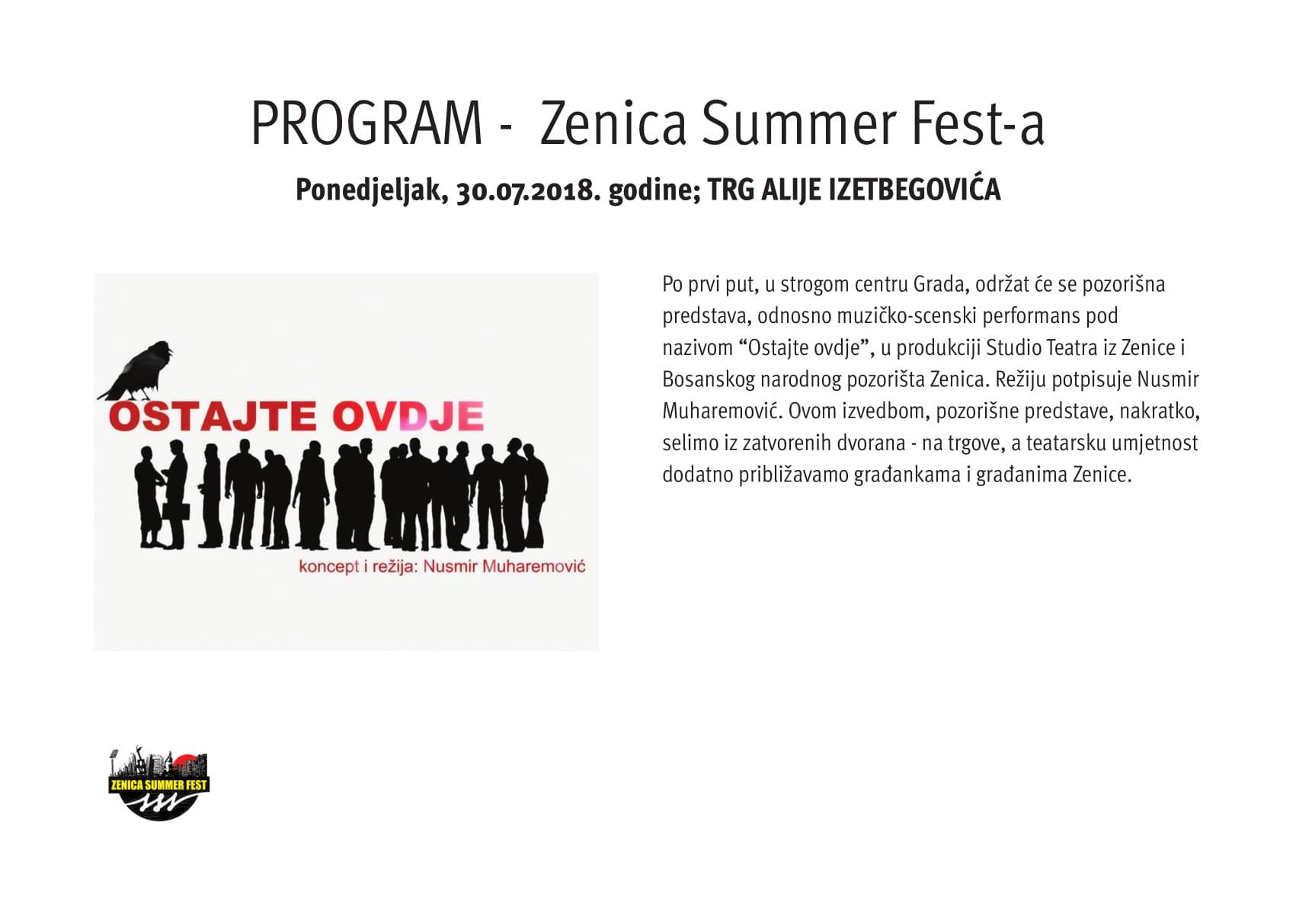 PROGRAM - Zenica Summer Fest-a

Ponedjeljak, 30.07.2018. godine; TRG ALIJE IZETBEGOVIĆA

OSTAJTE OVDJE

koncept i režija: Nusmir Muharemović

Po prvi put, u strogom centru Grada, održat će se pozorišna predstava, odnosno muzičko-scenski performans pod nazivom “Ostajte ovdje”, u produkciji Studio Teatra iz Zenice i Bosanskog narodnog pozorišta Zenica. Režiju potpisuje Nusmir Muharemović. Ovom izvedbom, pozorišne predstave, nakratko, selimo iz zatvorenih dvorana - na trgove, a teatarsku umjetnost dodatno približavamo građankama i građanima Zenice.

ZENICA SUMMER FEST